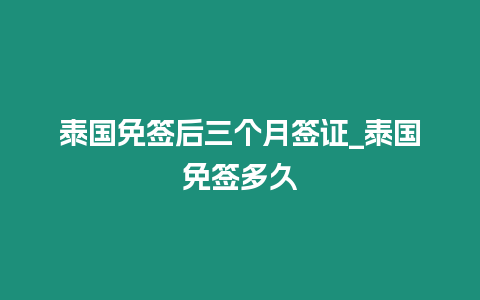 泰国免签后三个月签证_泰国免签多久